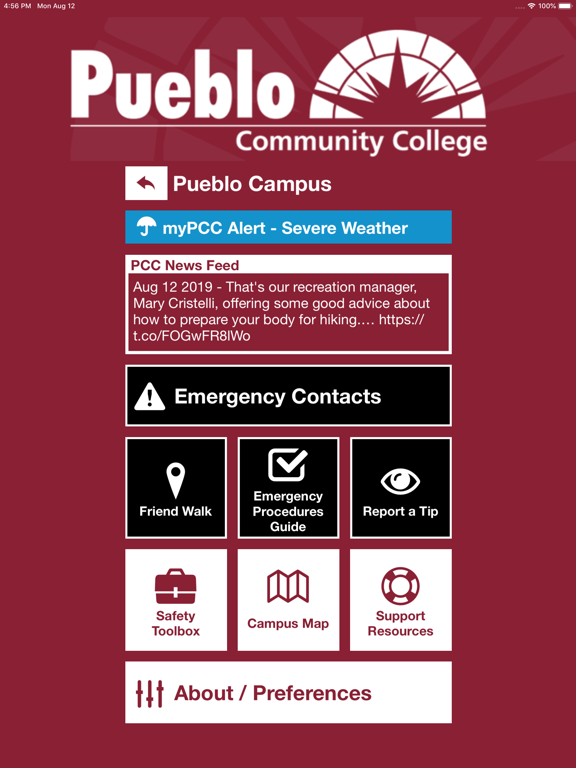 4:56 PM Mon Aug 12

100%

Pueblo
Community College

Pueblo Campus

myPCC Alert - Severe Weather

PCC News Feed

Aug 12 2019 - That's our recreation manager, Mary Cristelli, offering some good advice about how to prepare your body for hiking.… https://t.co/FOGwFR8lWo

Emergency Contacts

Friend Walk

Emergency Procedures Guide

Report a Tip

Safety Toolbox

Campus Map

Support Resources

About / Preferences